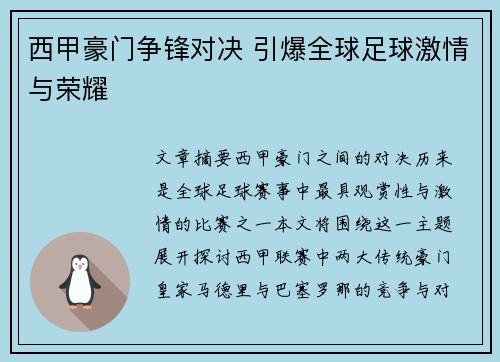 西甲豪门争锋对决 引爆全球足球激情与荣耀

文章摘要西甲豪门之间的对决历来是全球足球赛事中最具观赏性与激情的比赛之一本文将围绕这一主题展开探讨西甲联赛中两大传统豪门皇家马德里与巴塞罗那的竞争与对